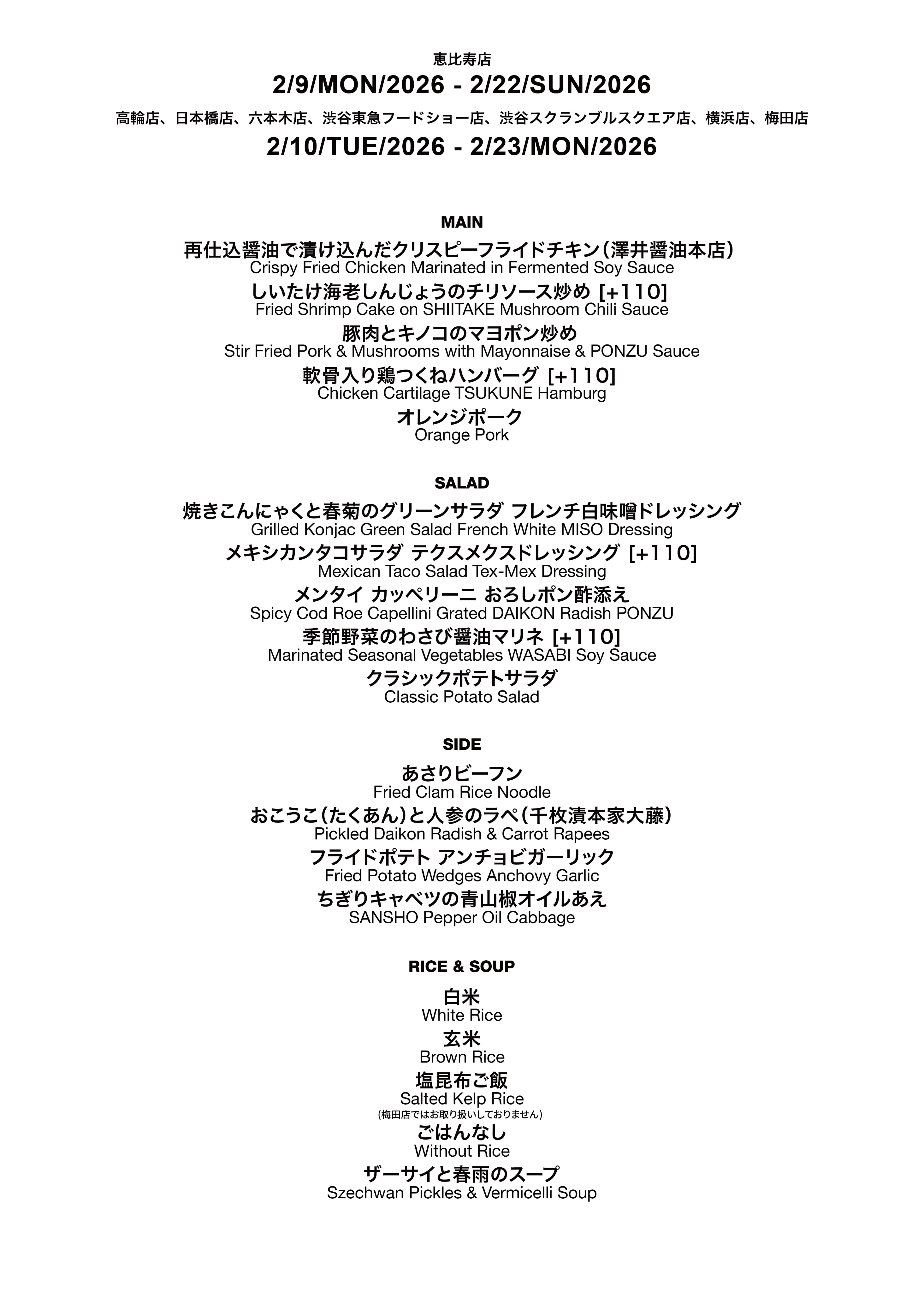 恵比寿店
2/9/MON/2026 - 2/22/SUN/2026
高輪店、日本橋店、六本木店、渋谷東急フードショー店、渋谷スクランブルスクエア店、横浜店、梅田店
2/10/TUE/2026 - 2/23/MON/2026

MAIN
再仕込醤油で漬け込んだクリスピーフライドチキン（澤井醤油本店）
Crispy Fried Chicken Marinated in Fermented Soy Sauce
しいたけ海老しんじょうのチリソース炒め [+110]
Fried Shrimp Cake on SHIITAKE Mushroom Chili Sauce
豚肉とキノコのマヨポン炒め
Stir Fried Pork & Mushrooms with Mayonnaise & PONZU Sauce
軟骨入り鶏つくねハンバーグ [+110]
Chicken Cartilage TSUKUNE Hamburg
オレンジポーク
Orange Pork

SALAD
焼きこんにゃくと春菊のグリーンサラダ フレンチ白味噌ドレッシング
Grilled Konjac Green Salad French White MISO Dressing
メキシカンタコサラダ テクスメクスドレッシング [+110]
Mexican Taco Salad Tex-Mex Dressing
メンタイ カッペリーニ おろしポン酢添え
Spicy Cod Roe Capellini Grated DAIKON Radish PONZU
季節野菜のわさび醤油マリネ [+110]
Marinated Seasonal Vegetables WASABI Soy Sauce
クラシックポテトサラダ
Classic Potato Salad

SIDE
あさりビーフン
Fried Clam Rice Noodle
おこうこ（たくあん）と人参のラペ（千枚漬本家大藤）
Pickled Daikon Radish & Carrot Rapees
フライドポテト アンチョビガーリック
Fried Potato Wedges Anchovy Garlic
ちぎりキャベツの青山椒オイルあえ
SANSHO Pepper Oil Cabbage

RICE & SOUP
白米
White Rice
玄米
Brown Rice
塩昆布ご飯
Salted Kelp Rice
（梅田店ではお取り扱いしておりません）
ごはんなし
Without Rice
ザーサイと春雨のスープ
Szechwan Pickles & Vermicelli Soup